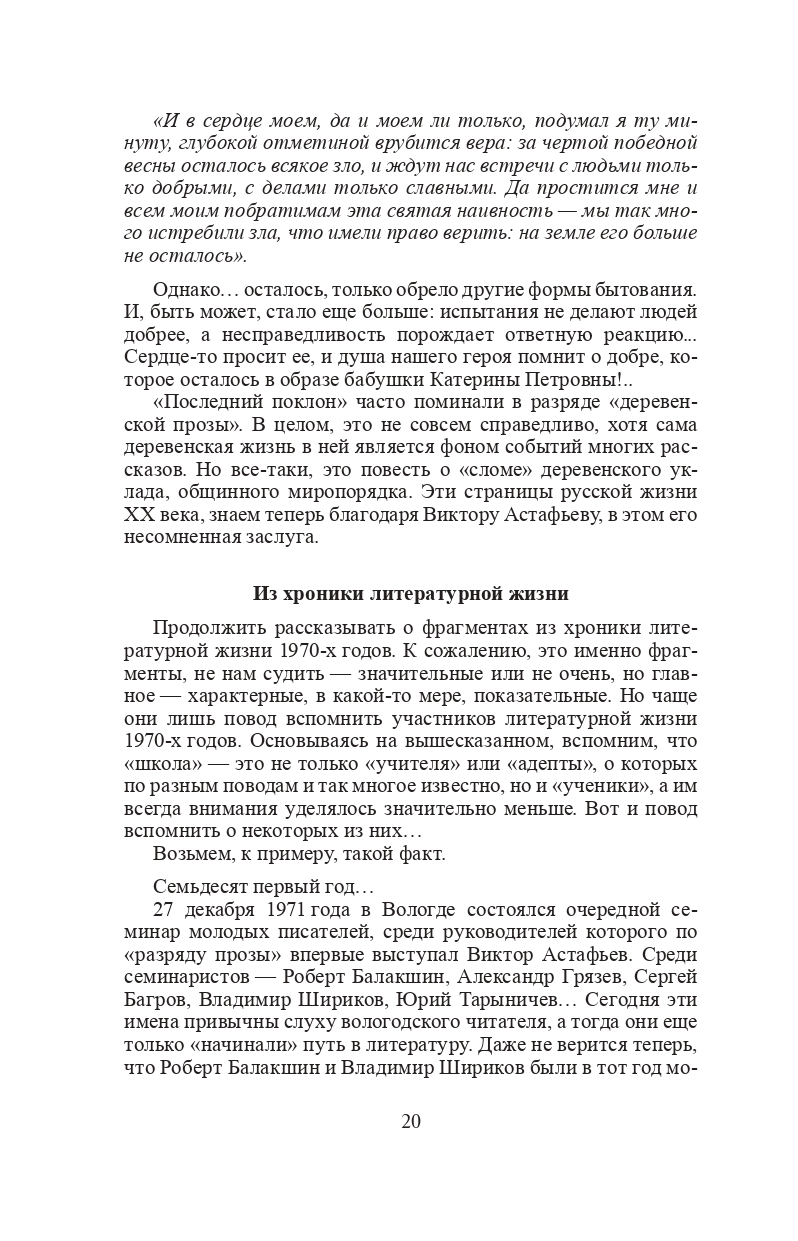 «И в сердце моем, да и моем ли только, подумал я ту минуту, глубокой отметиной врубится вера: за чертой победной весны осталось всякое зло, и ждут нас встречи с людьми только добрыми, с делами только славными. Да простится мне и всем моим побратимам эта святая наивность — мы так много истребили зла, что имели право верить: на земле его больше не осталось».

Однако… осталось, только обрело другие формы бытования. И, быть может, стало еще больше: испытания не делают людей добрее, а несправедливость порождает ответную реакцию... Сердце-то просит ее, и душа нашего героя помнит о добре, которое осталось в образе бабушки Катерины Петровны!..

«Последний поклон» часто поминали в разряде «деревенской прозы». В целом, это не совсем справедливо, хотя сама деревенская жизнь в ней является фоном событий многих рассказов. Но все-таки, это повесть о «сломе» деревенского уклада, общинного миропорядка. Эти страницы русской жизни XX века, знаем теперь благодаря Виктору Астафьеву, в этом его несомненная заслуга.

Из хроники литературной жизни

Продолжить рассказывать о фрагментах из хроники литературной жизни 1970-х годов. К сожалению, это именно фрагменты, не нам судить — значительные или не очень, но главное — характерные, в какой-то мере, показательные. Но чаще они лишь повод вспомнить участников литературной жизни 1970-х годов. Основываясь на вышесказанном, вспомним, что «школа» — это не только «учителя» или «адепты», о которых по разным поводам и так многое известно, но и «ученики», а им всегда внимания уделялось значительно меньше. Вот и повод вспомнить о некоторых из них…

Возьмем, к примеру, такой факт.

Семьдесят первый год…

27 декабря 1971 года в Вологде состоялся очередной семинар молодых писателей, среди руководителей которого по «разряду прозы» впервые выступал Виктор Астафьев. Среди семинаристов — Роберт Балакшин, Александр Грязев, Сергей Багров, Владимир Шириков, Юрий Тарыничев… Сегодня эти имена привычны слуху вологодского читателя, а тогда они еще только «начинали» путь в литературу. Даже не верится теперь, что Роберт Балакшин и Владимир Шириков были в тот год мо-

20